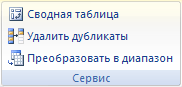 Сводная таблица
Удалить дубликаты
Преобразовать в диапазон
Сервис